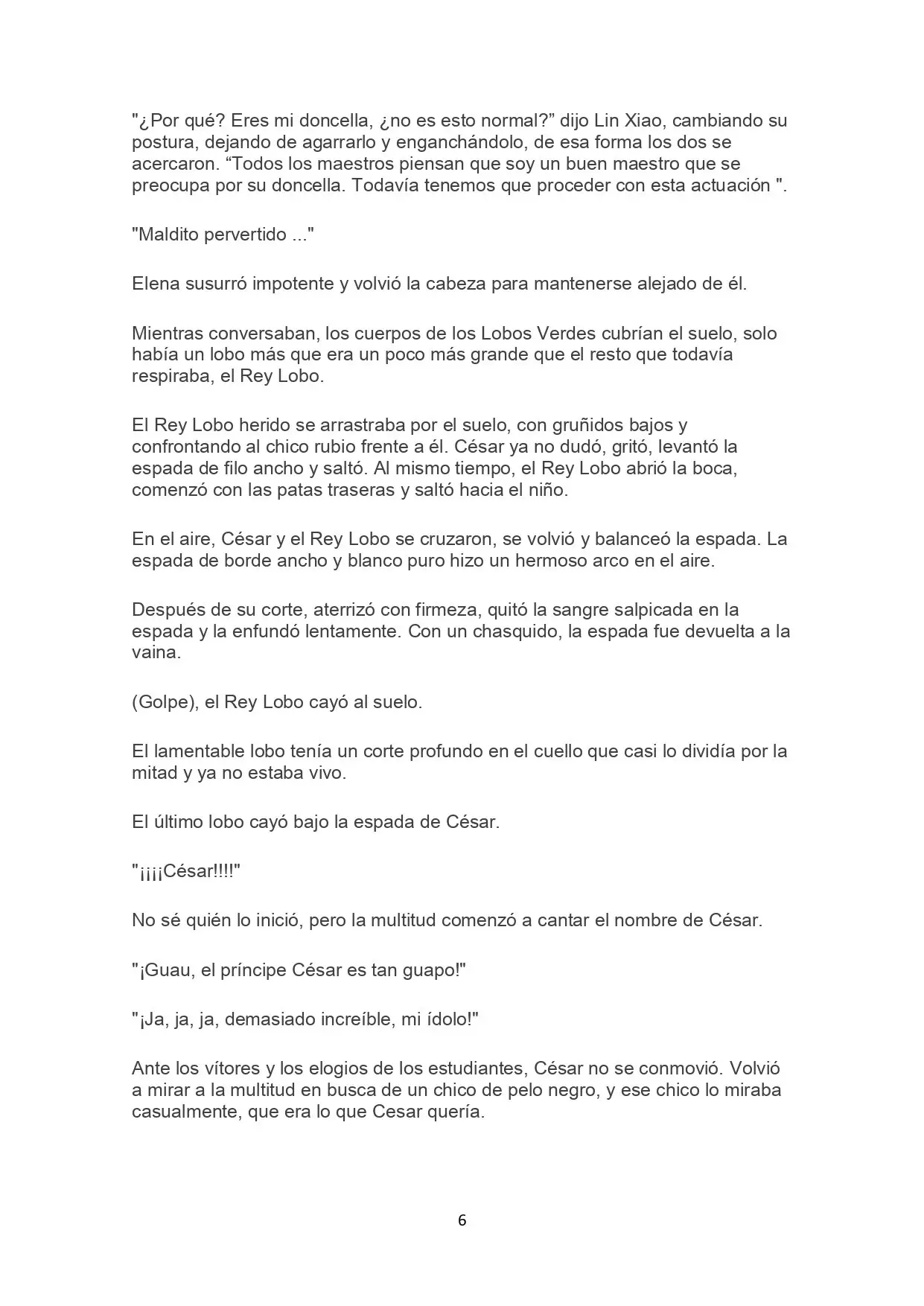 "¿Por qué? Eres mi doncella, ¿no es esto normal?” dijo Lin Xiao, cambiando su postura, dejando de agarrarlo y enganchándolo, de esa forma los dos se acercaron. “Todos los maestros piensan que soy un buen maestro que se preocupa por su doncella. Todavía tenemos que proceder con esta actuación ".

"Maldito pervertido ..."

Elena susurró impotente y volvió la cabeza para mantenerse alejado de él.

Mientras conversaban, los cuerpos de los Lobos Verdes cubrían el suelo, solo había un lobo más que era un poco más grande que el resto que todavía respiraba, el Rey Lobo.

El Rey Lobo herido se arrastraba por el suelo, con gruñidos bajos y confrontando al chico rubio frente a él. César ya no dudó, gritó, levantó la espada de filo ancho y saltó. Al mismo tiempo, el Rey Lobo abrió la boca, comenzó con las patas traseras y saltó hacia el niño.

En el aire, César y el Rey Lobo se cruzaron, se volvió y balanceó la espada. La espada de borde ancho y blanco puro hizo un hermoso arco en el aire.

Después de su corte, aterrizó con firmeza, quitó la sangre salpicada en la espada y la enfundó lentamente. Con un chasquido, la espada fue devuelta a la vaina.

(Golpe), el Rey Lobo cayó al suelo.

El lamentable lobo tenía un corte profundo en el cuello que casi lo dividía por la mitad y ya no estaba vivo.

El último lobo cayó bajo la espada de César.

"¡¡¡¡César!!!!"

No sé quién lo inició, pero la multitud comenzó a cantar el nombre de César.

"¡Guau, el príncipe César es tan guapo!"

"¡Ja, ja, ja, demasiado increíble, mi ídolo!"

Ante los vítores y los elogios de los estudiantes, César no se conmovió. Volvió a mirar a la multitud en busca de un chico de pelo negro, y ese chico lo miraba casualmente, que era lo que Cesar quería.

6